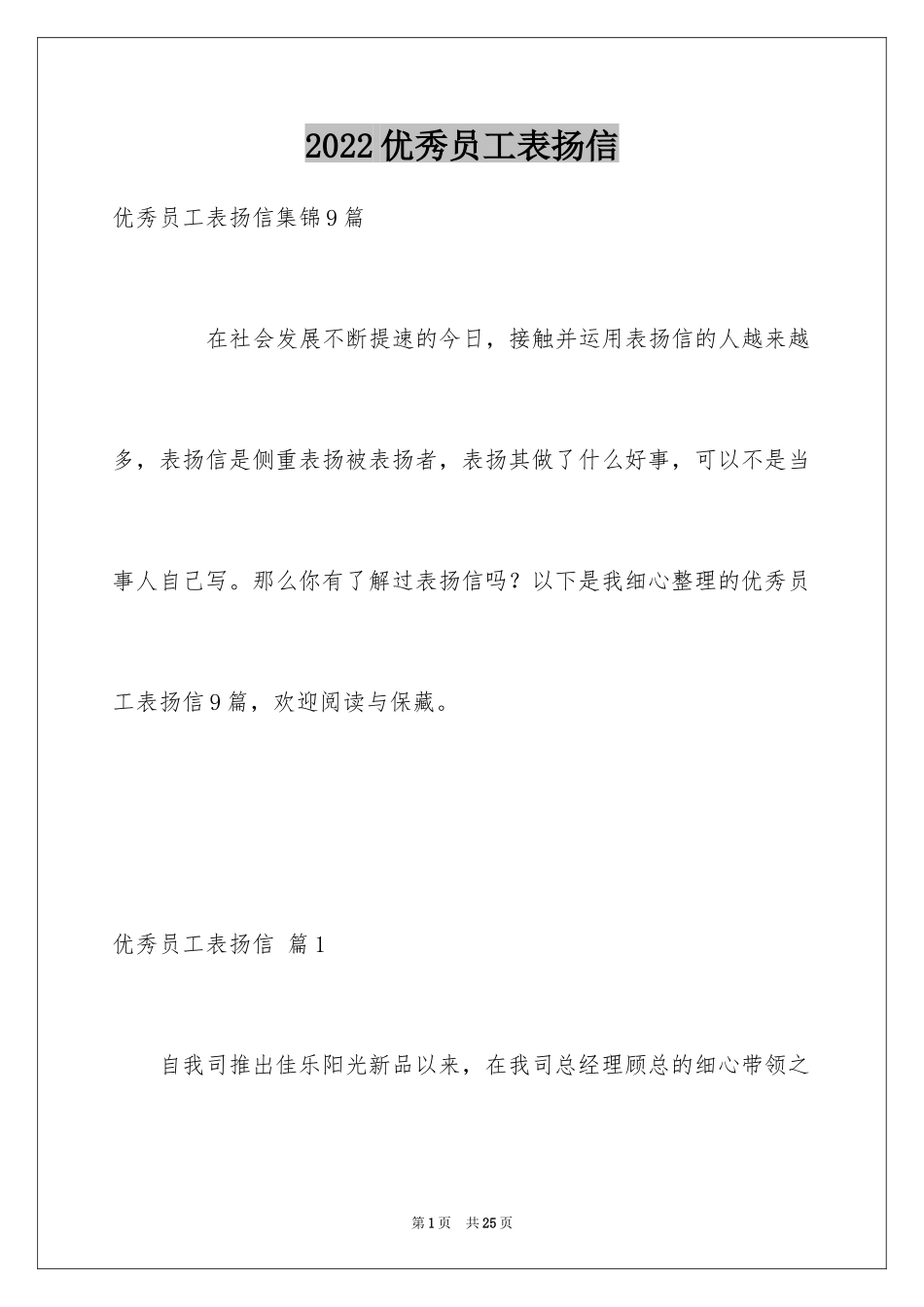 2022优秀员工表扬信

优秀员工表扬信集锦9篇

在社会发展不断提速的今日，接触并运用表扬信的人越来越多，表扬信是侧重表扬被表扬者，表扬其做了什么好事，可以不是当事人自己写。那么你有了解过表扬信吗？以下是我细心整理的优秀员工表扬信9篇，欢迎阅读与保藏。

优秀员工表扬信 篇1

自我司推出佳乐阳光新品以来，在我司总经理顾总的细心带领之

第1页 共25页